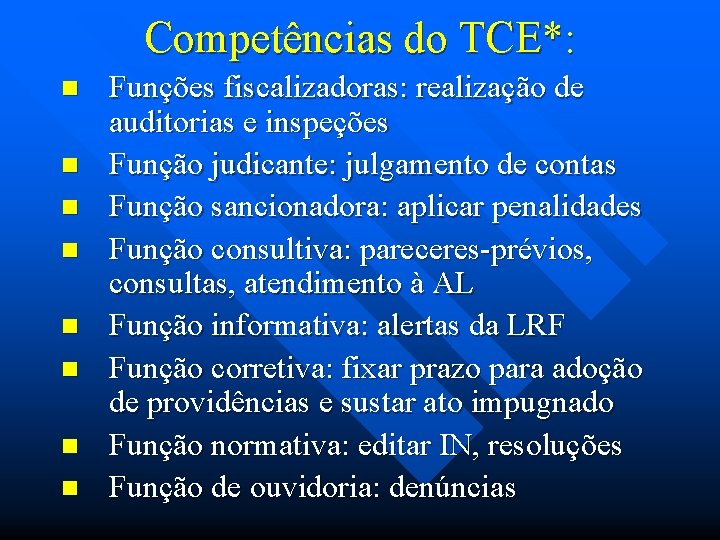 Competências do TCE*:

Funções fiscalizadoras: realização de auditorias e inspeções

Função judicante: julgamento de contas

Função sancionadora: aplicar penalidades

Função consultiva: pareceres-prévios, consultas, atendimento à AL

Função informativa: alertas da LRF

Função corretiva: fixar prazo para adoção de providências e sustar ato impugnado

Função normativa: editar IN, resoluções

Função de ouvidoria: denúncias